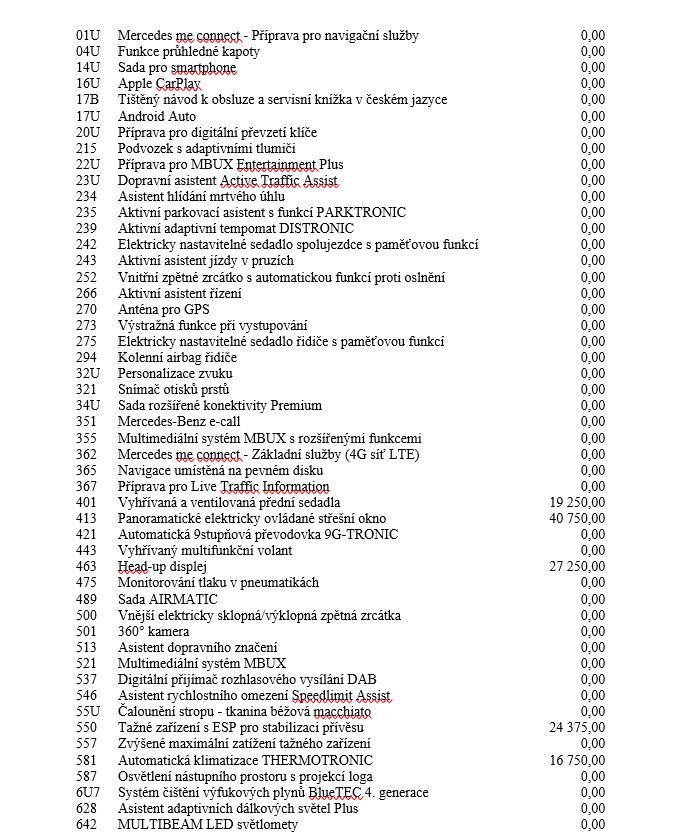 | | | |
|---|---|---|
| 01U | Mercedes me connect - Příprava pro navigační služby | 0,00 |
| 04U | Funkce průhledné kapoty | 0,00 |
| 14U | Sada pro smartphone | 0,00 |
| 16U | Apple CarPlay | 0,00 |
| 17B | Tištěný návod k obsluze a servisní knížka v českém jazyce | 0,00 |
| 17U | Android Auto | 0,00 |
| 20U | Příprava pro digitální převzetí klíče | 0,00 |
| 215 | Podvozek s adaptivními tlumiči | 0,00 |
| 22U | Příprava pro MBUX Entertainment Plus | 0,00 |
| 23U | Dopravní asistent Active Traffic Assist | 0,00 |
| 234 | Asistent hlídání mrtvého úhlu | 0,00 |
| 235 | Aktivní parkovací asistent s funkcí PARKTRONIC | 0,00 |
| 239 | Aktivní adaptivní tempomat DISTRONIC | 0,00 |
| 242 | Elektricky nastavitelné sedadlo spolujezdce s paměťovou funkcí | 0,00 |
| 243 | Aktivní asistent jízdy v pruzích | 0,00 |
| 252 | Vnitřní zpětné zrcátko s automatickou funkcí proti oslnění | 0,00 |
| 266 | Aktivní asistent řízení | 0,00 |
| 270 | Anténa pro GPS | 0,00 |
| 273 | Výstražná funkce při vystupování | 0,00 |
| 275 | Elektricky nastavitelné sedadlo řidiče s paměťovou funkcí | 0,00 |
| 294 | Kolenní airbag řidiče | 0,00 |
| 32U | Personalizace zvuku | 0,00 |
| 321 | Snímač otisků prstů | 0,00 |
| 34U | Sada rozšířené konektivity Premium | 0,00 |
| 351 | Mercedes-Benz e-call | 0,00 |
| 355 | Multimediální systém MBUX s rozšířenými funkcemi | 0,00 |
| 362 | Mercedes me connect - Základní služby (4G síť LTE) | 0,00 |
| 365 | Navigace umístěná na pevném disku | 0,00 |
| 367 | Příprava pro Live Traffic Information | 0,00 |
| 401 | Vyhřívaná a ventilovaná přední sedadla | 19 250,00 |
| 413 | Panoramatické elektricky ovládané střešní okno | 40 750,00 |
| 421 | Automatická 9stupňová převodovka 9G-TRONIC | 0,00 |
| 443 | Vyhřívaný multifunkční volant | 0,00 |
| 463 | Head-up displej | 27 250,00 |
| 475 | Monitorování tlaku v pneumatikách | 0,00 |
| 489 | Sada AIRMATIC | 0,00 |
| 500 | Vnější elektricky sklopná/výklopná zpětná zrcátka | 0,00 |
| 501 | 360° kamera | 0,00 |
| 513 | Asistent dopravního značení | 0,00 |
| 521 | Multimediální systém MBUX | 0,00 |
| 537 | Digitální přijímač rozhlasového vysílání DAB | 0,00 |
| 546 | Asistent rychlostního omezení Speedlimit Assist | 0,00 |
| 55U | Čalounění stropu - tkanina béžová macchiato | 0,00 |
| 550 | Tažné zařízení s ESP pro stabilizaci přívěsu | 24 375,00 |
| 557 | Zvýšené maximální zatížení tažného zařízení | 0,00 |
| 581 | Automatická klimatizace THERMOTRONIC | 16 750,00 |
| 587 | Osvětlení nástupního prostoru s projekcí loga | 0,00 |
| 6U7 | Systém čištění výfukových plynů BlueTEC 4. generace | 0,00 |
| 628 | Asistent adaptivních dálkových světel Plus | 0,00 |
| 642 | MULTIBEAM LED světlomety | 0,00 |